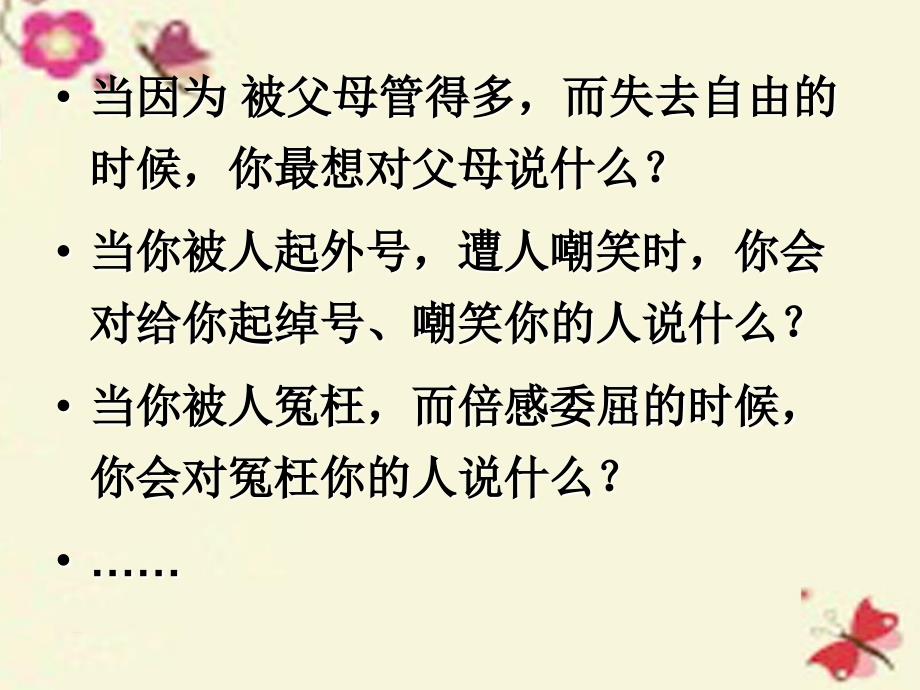 • 当因为 被父母管得多，而失去自由的时候，你最想对父母说什么？

• 当你被人起外号，遭人嘲笑时，你会对给你起绰号、嘲笑你的人说什么？

• 当你被人冤枉，而倍感委屈的时候，你会对冤枉你的人说什么？

• ……